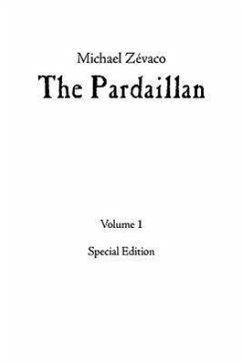 Michael Zévaco

The Pardaillan

Volume 1

Special Edition